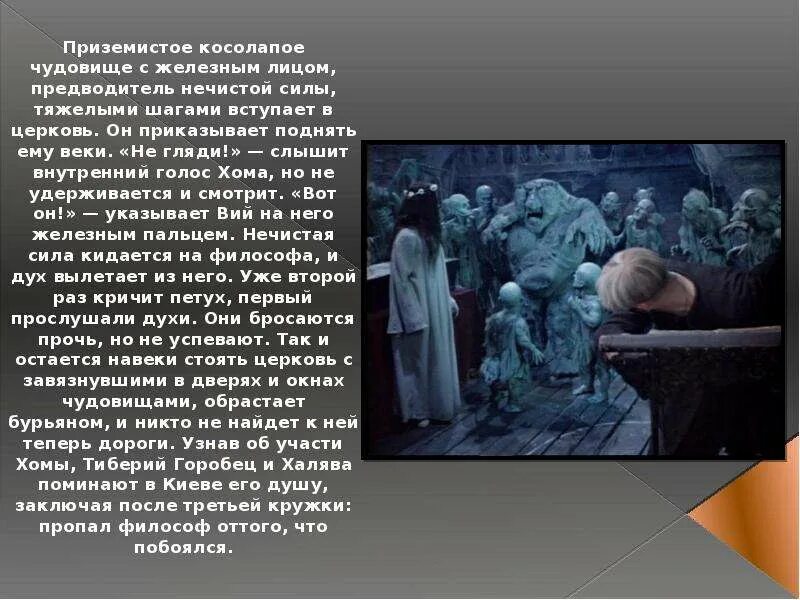 Приземистое косолапое чудовище с железным лицом, предводитель нечистой силы, тяжелыми шагами вступает в церковь. Он приказывает поднять ему веки. «Не гляди!» — слышит внутренний голос Хома, но не удерживается и смотрит. «Вот он!» — указывает Вий на него железным пальцем. Нечистая сила кидается на философа, и дух вылетает из него. Уже второй раз кричит петух, первый прослушали духи. Они бросаются прочь, но не успевают. Так и остается навеки стоять церковь с завязнувшими в дверях и окнах чудовищами, обрастает бурьяном, и никто не найдет к ней теперь дороги. Узнав об участи Хомы, Тиберий Горобец и Халява поминают в Киеве его душу, заключая после третьей кружки: пропал философ оттого, что побоялся.